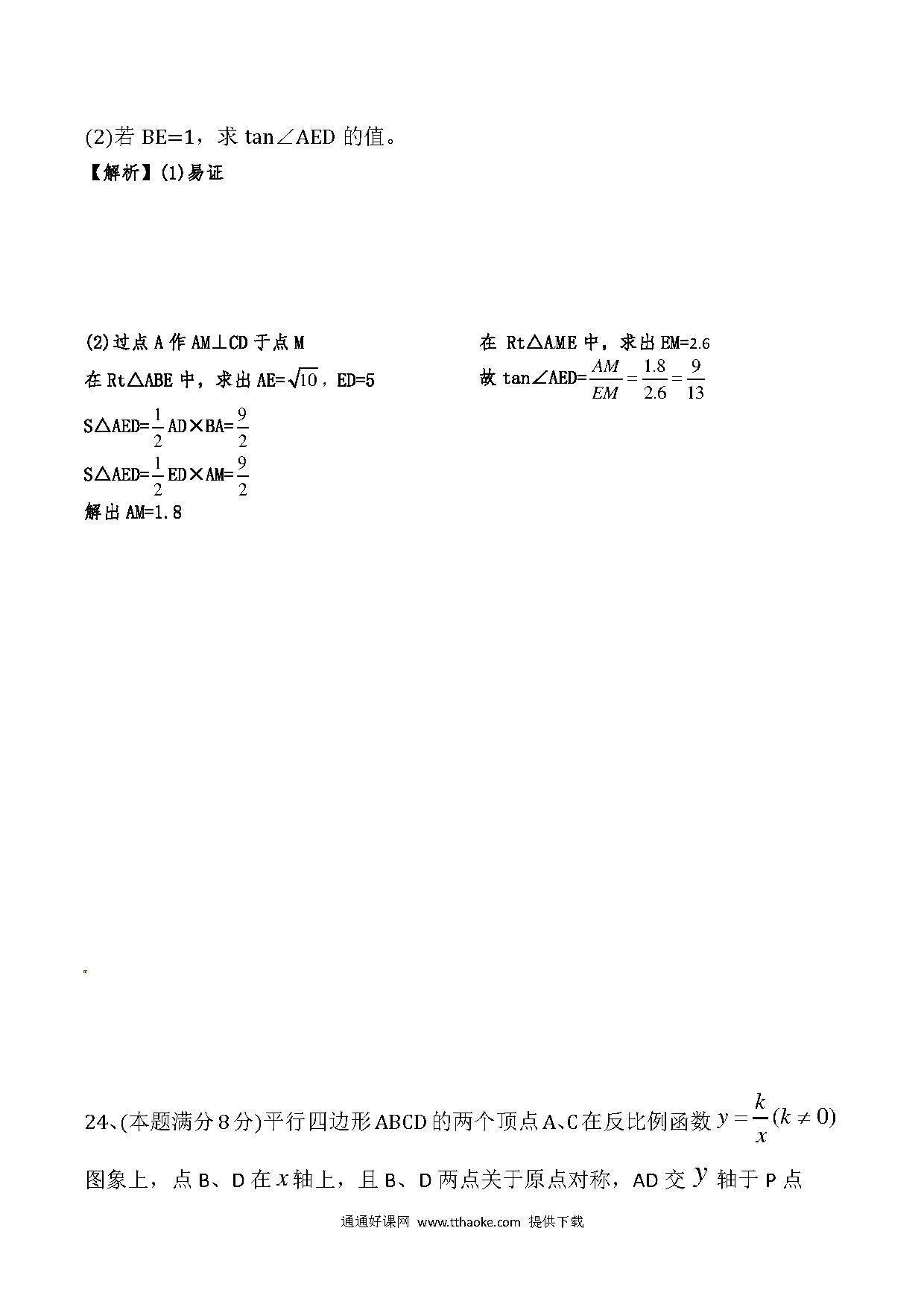 (2)若 BE=1，求 tan∠AED 的值。

【解析】(1)易证

(2)过点 A 作 AM⊥CD 于点 M

在 Rt△ABE 中，求出 AE=$\sqrt{10}$，ED=5

S△AED=$\frac{1}{2}$AD×BA=$\frac{9}{2}$

S△AED=$\frac{1}{2}$ED×AM=$\frac{9}{2}$

解出 AM=1.8

在 Rt△AME 中，求出 EM=2.6

故 tan∠AED=$\frac{AM}{EM}=\frac{1.8}{2.6}=\frac{9}{13}$

24、(本题满分 8 分)平行四边形 ABCD 的两个顶点 A、C 在反比例函数 $y=\frac{k}{x}(k\neq 0)$ 图象上，点 B、D 在 $x$ 轴上，且 B、D 两点关于原点对称，AD 交 $y$ 轴于 P 点

通通好课网 www.tthaoke.com 提供下载